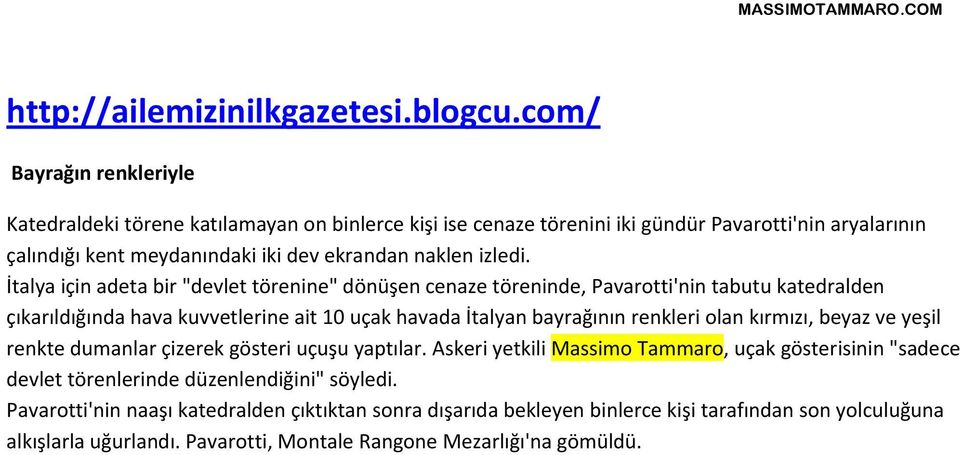 MASSIMOTAMMARO.COM

http://ailemizinilkgazetesi.blogcu.com/

Bayrağın renkleriyle

Katedraldeki törene katılamayan on binlerce kişi ise cenaze törenini iki gündür Pavarotti'nin aryalarının çalındığı kent meydanındaki iki dev ekrandan naklen izledi.
İtalya için adeta bir "devlet törenine" dönüşen cenaze töreninde, Pavarotti'nin tabutu katedralden çıkarıldığında hava kuvvetlerine ait 10 uçak havada İtalyan bayrağının renkleri olan kırmızı, beyaz ve yeşil renkte dumanlar çizerek gösteri uçuşu yaptılar. Askeri yetkili Massimo Tammaro, uçak gösterisinin "sadece devlet törenlerinde düzenlendiğini" söyledi.
Pavarotti'nin naaşı katedralden çıktıktan sonra dışarıda bekleyen binlerce kişi tarafından son yolculuğuna alkışlarla uğurlandı. Pavarotti, Montale Rangone Mezarlığı'na gömüldü.